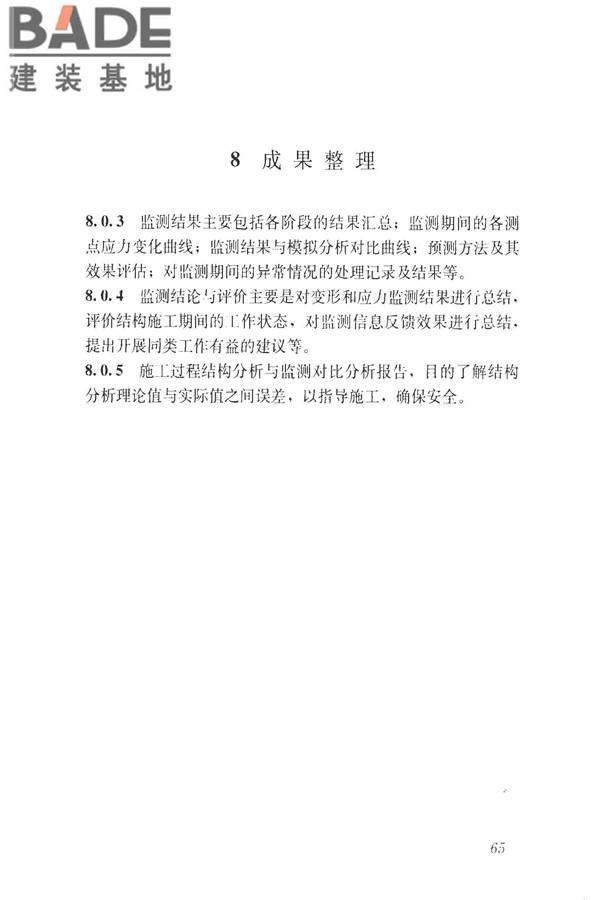 BADE
建装基地

8 成果整理

8.0.3 监测结果主要包括各阶段的结果汇总；监测期间的各测点应力变化曲线；监测结果与模拟分析对比曲线；预测方法及其效果评估；对监测期间的异常情况的处理记录及结果等。

8.0.4 监测结论与评价主要是对变形和应力监测结果进行总结，评价结构施工期间的工作状态，对监测信息反馈效果进行总结，提出开展同类工作有益的建议等。

8.0.5 施工过程结构分析与监测对比分析报告，目的了解结构分析理论值与实际值之间误差，以指导施工，确保安全。

65